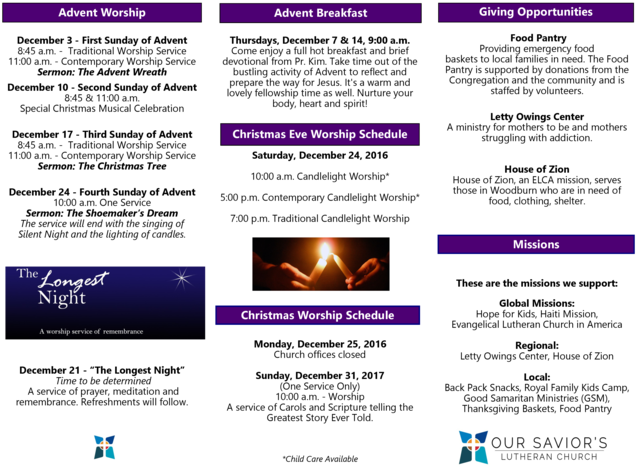 Advent Worship

December 3 - First Sunday of Advent
8:45 a.m. - Traditional Worship Service
11:00 a.m. - Contemporary Worship Service
Sermon: The Advent Wreath

December 10 - Second Sunday of Advent
8:45 & 11:00 a.m.
Special Christmas Musical Celebration

December 17 - Third Sunday of Advent
8:45 a.m. - Traditional Worship Service
11:00 a.m. - Contemporary Worship Service
Sermon: The Christmas Tree

December 24 - Fourth Sunday of Advent
10:00 a.m. One Service
Sermon: The Shoemaker's Dream
The service will end with the singing of Silent Night and the lighting of candles.

The Longest Night
A worship service of remembrance

December 21 - "The Longest Night"
Time to be determined
A service of prayer, meditation and remembrance. Refreshments will follow.

Advent Breakfast

Thursdays, December 7 & 14, 9:00 a.m.
Come enjoy a full hot breakfast and brief devotional from Pr. Kim. Take time out of the bustling activity of Advent to reflect and prepare the way for Jesus. It's a warm and lovely fellowship time as well. Nurture your body, heart and spirit!

Christmas Eve Worship Schedule

Saturday, December 24, 2016

10:00 a.m. Candlelight Worship*

5:00 p.m. Contemporary Candlelight Worship*

7:00 p.m. Traditional Candlelight Worship

Christmas Worship Schedule

Monday, December 25, 2016
Church offices closed

Sunday, December 31, 2017
(One Service Only)
10:00 a.m. - Worship
A service of Carols and Scripture telling the Greatest Story Ever Told.

*Child Care Available

Giving Opportunities

Food Pantry
Providing emergency food baskets to local families in need. The Food Pantry is supported by donations from the Congregation and the community and is staffed by volunteers.

Letty Owings Center
A ministry for mothers to be and mothers struggling with addiction.

House of Zion
House of Zion, an ELCA mission, serves those in Woodburn who are in need of food, clothing, shelter.

Missions

These are the missions we support:

Global Missions:
Hope for Kids, Haiti Mission, Evangelical Lutheran Church in America

Regional:
Letty Owings Center, House of Zion

Local:
Back Pack Snacks, Royal Family Kids Camp, Good Samaritan Ministries (GSM), Thanksgiving Baskets, Food Pantry

OUR SAVIOR'S
LUTHERAN CHURCH